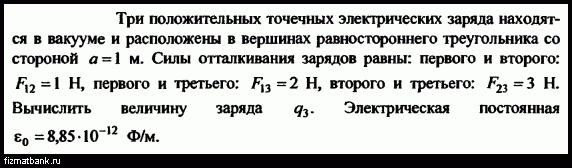 Три положительных точечных электрических заряда находятся в вакууме и расположены в вершинах равностороннего треугольника со стороной $a = 1$ м. Силы отталкивания зарядов равны: первого и второго: $F_{12} = 1$ Н, первого и третьего: $F_{13} = 2$ Н, второго и третьего: $F_{23} = 3$ Н. Вычислить величину заряда $q_3$. Электрическая постоянная $\varepsilon_0 = 8{,}85 \cdot 10^{-12}$ Ф/м.

fizmatbank.ru